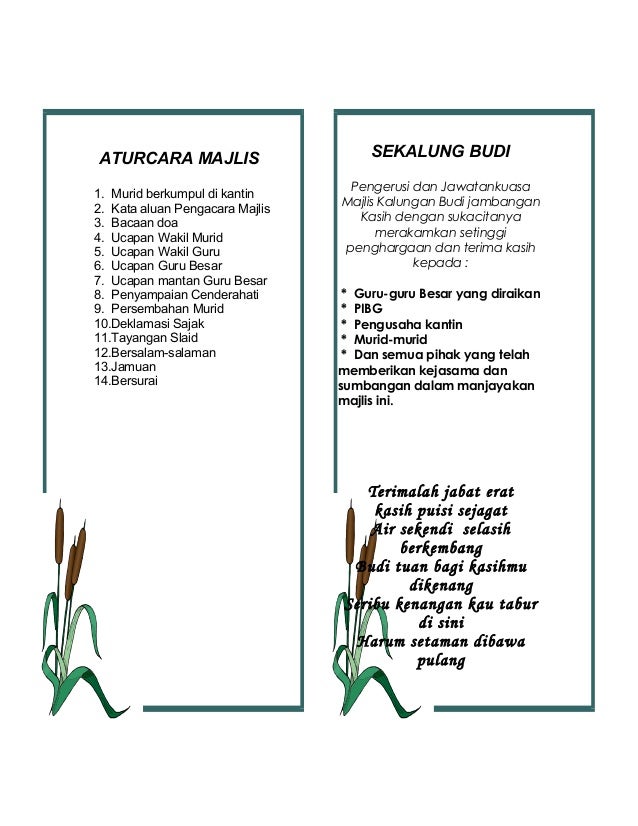 ATURCARA MAJLIS

1. Murid berkumpul di kantin
2. Kata aluan Pengacara Majlis
3. Bacaan doa
4. Ucapan Wakil Murid
5. Ucapan Wakil Guru
6. Ucapan Guru Besar
7. Ucapan mantan Guru Besar
8. Penyampaian Cenderahati
9. Persembahan Murid
10.Deklamasi Sajak
11.Tayangan Slaid
12.Bersalam-salaman
13.Jamuan
14.Bersurai

SEKALUNG BUDI

Pengerusi dan Jawatankuasa Majlis Kalungan Budi jambangan Kasih dengan sukacitanya merakamkan setinggi penghargaan dan terima kasih kepada :

* Guru-guru Besar yang diraikan
* PIBG
* Pengusaha kantin
* Murid-murid
* Dan semua pihak yang telah memberikan kejasama dan sumbangan dalam manjayakan majlis ini.

Terimalah jabat erat
kasih puisi sejagat
Air sekendi selasih
berkembang
Budi tuan bagi kasihmu
dikenang
Seribu kenangan kau tabur
di sini
Harum setaman dibawa
pulang